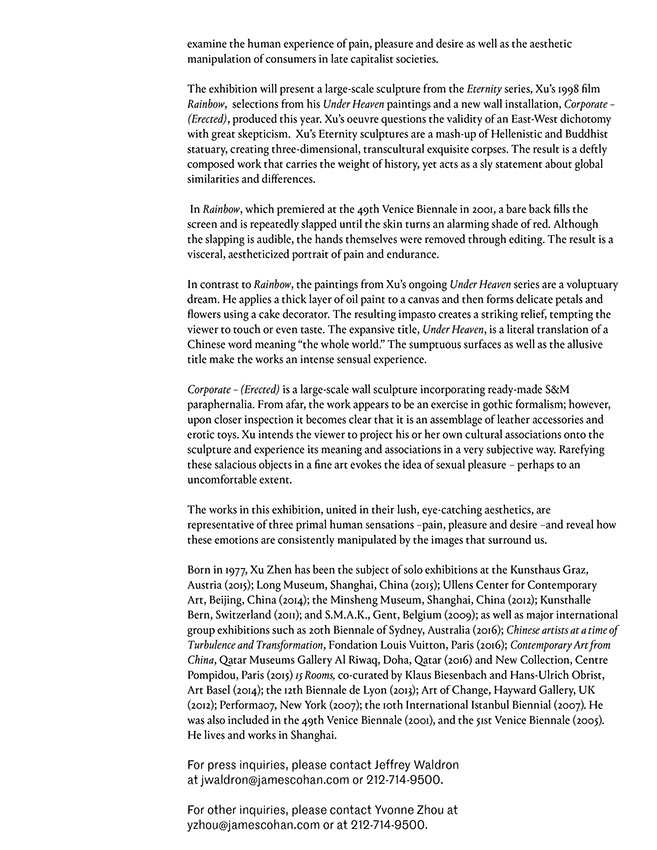 examine the human experience of pain, pleasure and desire as well as the aesthetic manipulation of consumers in late capitalist societies.

The exhibition will present a large-scale sculpture from the Eternity series, Xu's 1998 film Rainbow, selections from his Under Heaven paintings and a new wall installation, Corporate – (Erected), produced this year. Xu's oeuvre questions the validity of an East-West dichotomy with great skepticism. Xu's Eternity sculptures are a mash-up of Hellenistic and Buddhist statuary, creating three-dimensional, transcultural exquisite corpses. The result is a deftly composed work that carries the weight of history, yet acts as a sly statement about global similarities and differences.

In Rainbow, which premiered at the 49th Venice Biennale in 2001, a bare back fills the screen and is repeatedly slapped until the skin turns an alarming shade of red. Although the slapping is audible, the hands themselves were removed through editing. The result is a visceral, aestheticized portrait of pain and endurance.

In contrast to Rainbow, the paintings from Xu's ongoing Under Heaven series are a voluptuary dream. He applies a thick layer of oil paint to a canvas and then forms delicate petals and flowers using a cake decorator. The resulting impasto creates a striking relief, tempting the viewer to touch or even taste. The expansive title, Under Heaven, is a literal translation of a Chinese word meaning "the whole world." The sumptuous surfaces as well as the allusive title make the works an intense sensual experience.

Corporate – (Erected) is a large-scale wall sculpture incorporating ready-made S&M paraphernalia. From afar, the work appears to be an exercise in gothic formalism; however, upon closer inspection it becomes clear that it is an assemblage of leather accessories and erotic toys. Xu intends the viewer to project his or her own cultural associations onto the sculpture and experience its meaning and associations in a very subjective way. Rarefying these salacious objects in a fine art evokes the idea of sexual pleasure – perhaps to an uncomfortable extent.

The works in this exhibition, united in their lush, eye-catching aesthetics, are representative of three primal human sensations –pain, pleasure and desire –and reveal how these emotions are consistently manipulated by the images that surround us.

Born in 1977, Xu Zhen has been the subject of solo exhibitions at the Kunsthaus Graz, Austria (2015); Long Museum, Shanghai, China (2015); Ullens Center for Contemporary Art, Beijing, China (2014); the Minsheng Museum, Shanghai, China (2012); Kunsthalle Bern, Switzerland (2011); and S.M.A.K., Gent, Belgium (2009); as well as major international group exhibitions such as 20th Biennale of Sydney, Australia (2016); Chinese artists at a time of Turbulence and Transformation, Fondation Louis Vuitton, Paris (2016); Contemporary Art from China, Qatar Museums Gallery Al Riwaq, Doha, Qatar (2016) and New Collection, Centre Pompidou, Paris (2015) 15 Rooms, co-curated by Klaus Biesenbach and Hans-Ulrich Obrist, Art Basel (2014); the 12th Biennale de Lyon (2013); Art of Change, Hayward Gallery, UK (2012); Performa07, New York (2007); the 10th International Istanbul Biennial (2007). He was also included in the 49th Venice Biennale (2001), and the 51st Venice Biennale (2005). He lives and works in Shanghai.

For press inquiries, please contact Jeffrey Waldron at jwaldron@jamescohan.com or 212-714-9500.

For other inquiries, please contact Yvonne Zhou at yzhou@jamescohan.com or at 212-714-9500.